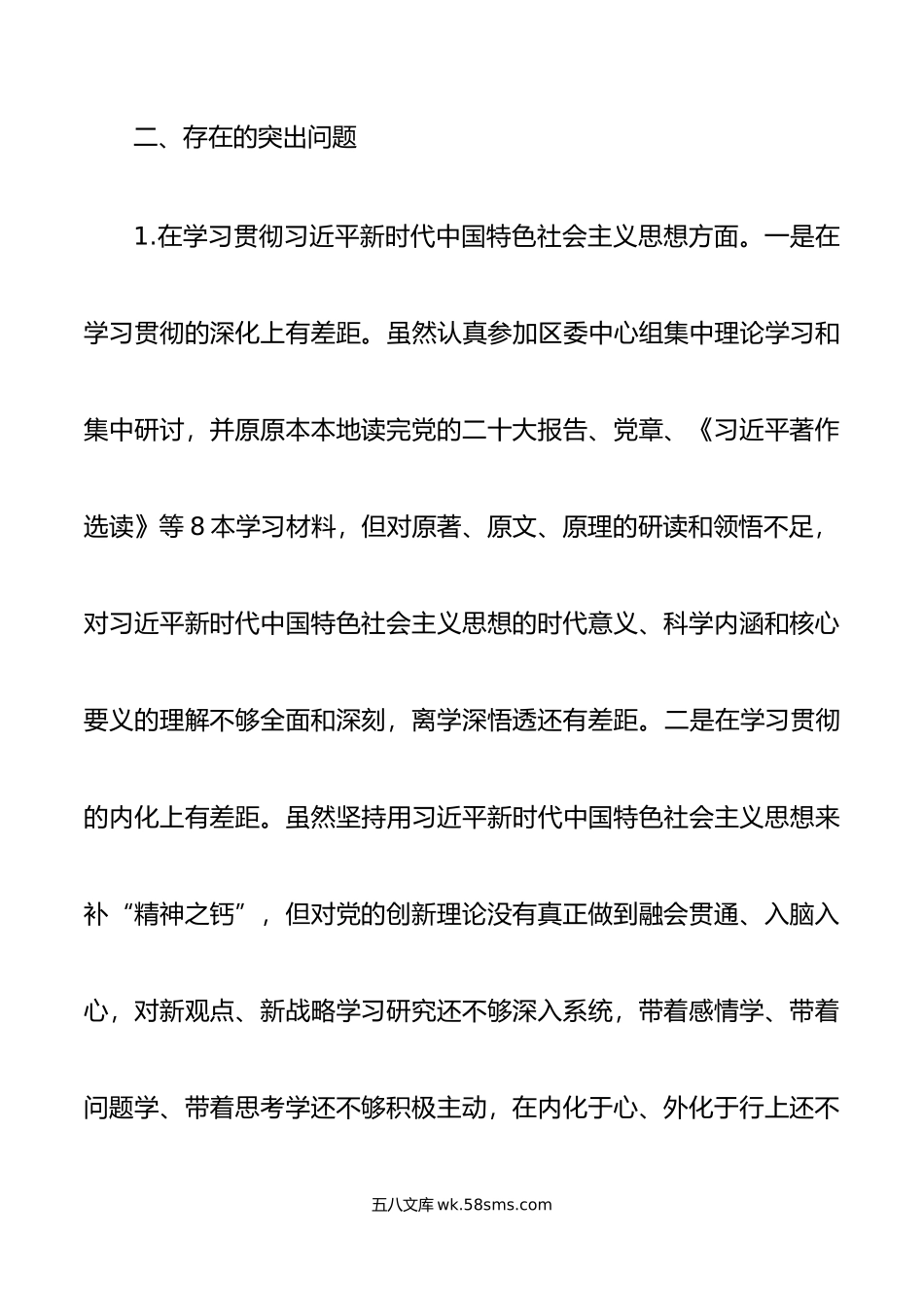 二、存在的突出问题

1.在学习贯彻习近平新时代中国特色社会主义思想方面。一是在学习贯彻的深化上有差距。虽然认真参加区委中心组集中理论学习和集中研讨，并原原本本地读完党的二十大报告、党章、《习近平著作选读》等 8 本学习材料，但对原著、原文、原理的研读和领悟不足，对习近平新时代中国特色社会主义思想的时代意义、科学内涵和核心要义的理解不够全面和深刻，离学深悟透还有差距。二是在学习贯彻的内化上有差距。虽然坚持用习近平新时代中国特色社会主义思想来补“精神之钙”，但对党的创新理论没有真正做到融会贯通、入脑入心，对新观点、新战略学习研究还不够深入系统，带着感情学、带着问题学、带着思考学还不够积极主动，在内化于心、外化于行上还不

五八文库 wk.58sms.com